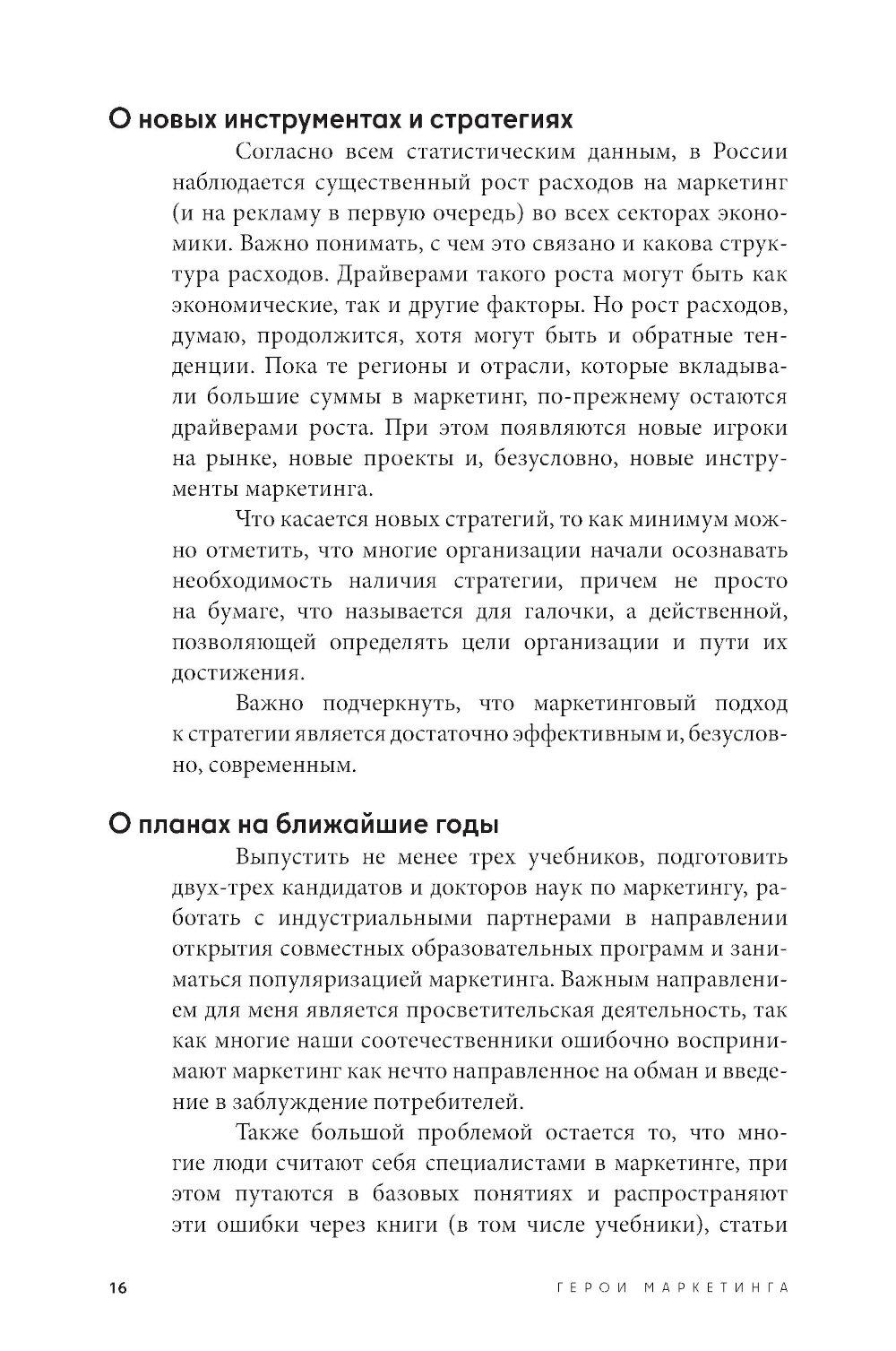 О новых инструментах и стратегиях

Согласно всем статистическим данным, в России наблюдается существенный рост расходов на маркетинг (и на рекламу в первую очередь) во всех секторах экономики. Важно понимать, с чем это связано и какова структура расходов. Драйверами такого роста могут быть как экономические, так и другие факторы. Но рост расходов, думаю, продолжится, хотя могут быть и обратные тенденции. Пока те регионы и отрасли, которые вкладывали большие суммы в маркетинг, по-прежнему остаются драйверами роста. При этом появляются новые игроки на рынке, новые проекты и, безусловно, новые инструменты маркетинга.

Что касается новых стратегий, то как минимум можно отметить, что многие организации начали осознавать необходимость наличия стратегии, причем не просто на бумаге, что называется для галочки, а действенной, позволяющей определять цели организации и пути их достижения.

Важно подчеркнуть, что маркетинговый подход к стратегии является достаточно эффективным и, безусловно, современным.

О планах на ближайшие годы

Выпустить не менее трех учебников, подготовить двух-трех кандидатов и докторов наук по маркетингу, работать с индустриальными партнерами в направлении открытия совместных образовательных программ и заниматься популяризацией маркетинга. Важным направлением для меня является просветительская деятельность, так как многие наши соотечественники ошибочно воспринимают маркетинг как нечто направленное на обман и введение в заблуждение потребителей.

Также большой проблемой остается то, что многие люди считают себя специалистами в маркетинге, при этом путаются в базовых понятиях и распространяют эти ошибки через книги (в том числе учебники), статьи

16 ГЕРОИ МАРКЕТИНГА